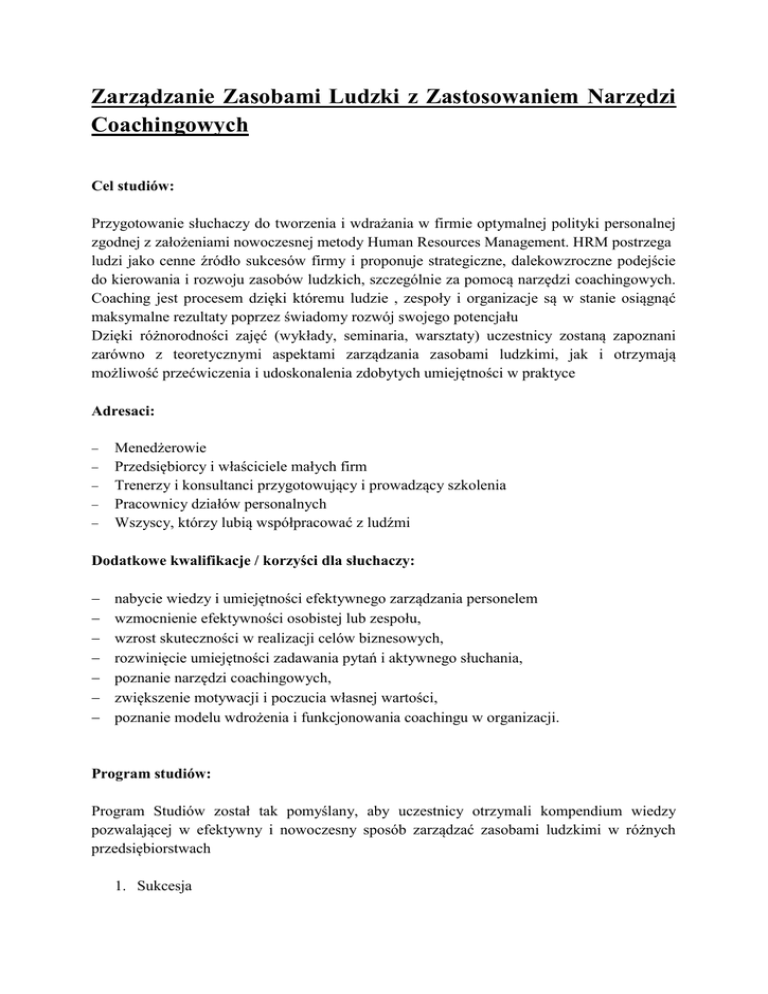 Zarządzanie Zasobami Ludzki z Zastosowaniem Narzędzi Coachingowych

Cel studiów:

Przygotowanie słuchaczy do tworzenia i wdrażania w firmie optymalnej polityki personalnej zgodnej z założeniami nowoczesnej metody Human Resources Management. HRM postrzega ludzi jako cenne źródło sukcesów firmy i proponuje strategiczne, dalekowzroczne podejście do kierowania i rozwoju zasobów ludzkich, szczególnie za pomocą narzędzi coachingowych. Coaching jest procesem dzięki któremu ludzie , zespoły i organizacje są w stanie osiągnąć maksymalne rezultaty poprzez świadomy rozwój swojego potencjału
Dzięki różnorodności zajęć (wykłady, seminaria, warsztaty) uczestnicy zostaną zapoznani zarówno z teoretycznymi aspektami zarządzania zasobami ludzkimi, jak i otrzymają możliwość przećwiczenia i udoskonalenia zdobytych umiejętności w praktyce

Adresaci:

– Menedżerowie
– Przedsiębiorcy i właściciele małych firm
– Trenerzy i konsultanci przygotowujący i prowadzący szkolenia
– Pracownicy działów personalnych
– Wszyscy, którzy lubią współpracować z ludźmi

Dodatkowe kwalifikacje / korzyści dla słuchaczy:

– nabycie wiedzy i umiejętności efektywnego zarządzania personelem
– wzmocnienie efektywności osobistej lub zespołu,
– wzrost skuteczności w realizacji celów biznesowych,
– rozwinięcie umiejętności zadawania pytań i aktywnego słuchania,
– poznanie narzędzi coachingowych,
– zwiększenie motywacji i poczucia własnej wartości,
– poznanie modelu wdrożenia i funkcjonowania coachingu w organizacji.

Program studiów:

Program Studiów został tak pomyślany, aby uczestnicy otrzymali kompendium wiedzy pozwalającej w efektywny i nowoczesny sposób zarządzać zasobami ludzkimi w różnych przedsiębiorstwach

1. Sukcesja